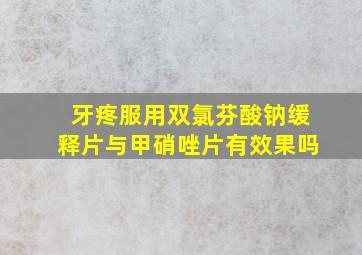 牙疼服用双氯芬酸钠缓释片与甲硝唑片有效果吗